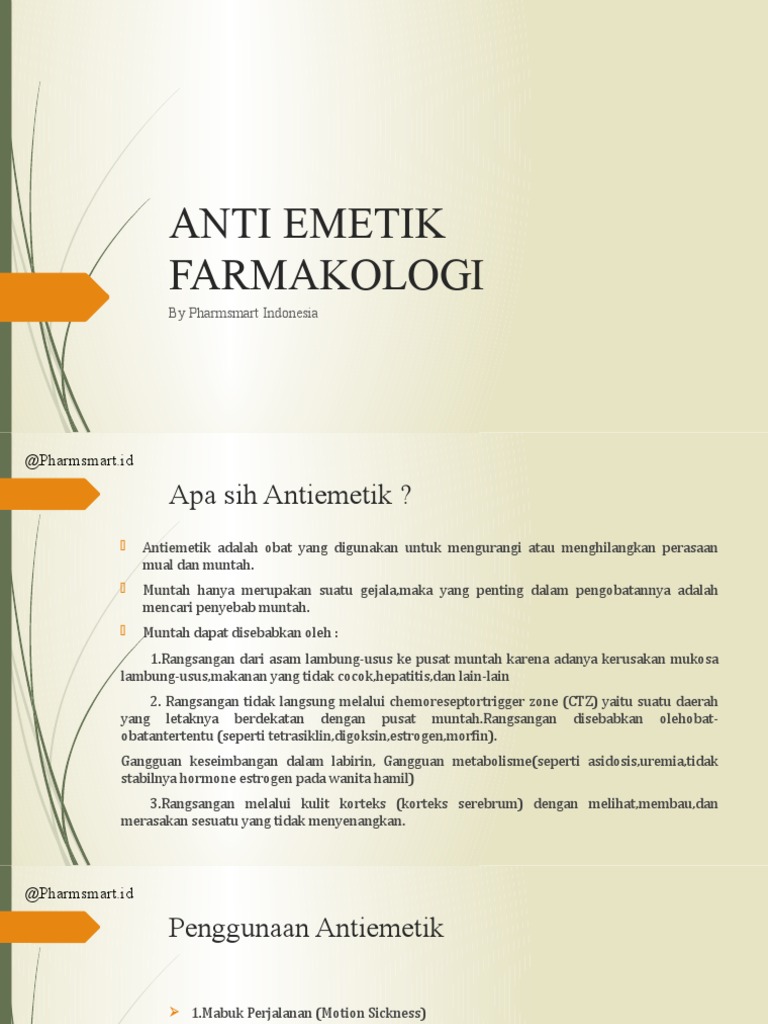 ANTI EMETIK FARMAKOLOGI

By Pharmsmart Indonesia

@Pharmsmart.id

Apa sih Antiemetik ?

Antiemetik adalah obat yang digunakan untuk mengurangi atau menghilangkan perasaan mual dan muntah.

Muntah hanya merupakan suatu gejala,maka yang penting dalam pengobatannya adalah mencari penyebab muntah.

Muntah dapat disebabkan oleh :

1.Rangsangan dari asam lambung-usus ke pusat muntah karena adanya kerusakan mukosa lambung-usus,makanan yang tidak cocok,hepatitis,dan lain-lain

2. Rangsangan tidak langsung melalui chemoreseptortrigger zone (CTZ) yaitu suatu daerah yang letaknya berdekatan dengan pusat muntah.Rangsangan disebabkan olehobat-obatantertentu (seperti tetrasiklin,digoksin,estrogen,morfin).

Gangguan keseimbangan dalam labirin, Gangguan metabolisme(seperti asidosis,uremia,tidak stabilnya hormone estrogen pada wanita hamil)

3.Rangsangan melalui kulit korteks (korteks serebrum) dengan melihat,membau,dan merasakan sesuatu yang tidak menyenangkan.

@Pharmsmart.id

Penggunaan Antiemetik

1.Mabuk Perjalanan (Motion Sickness)